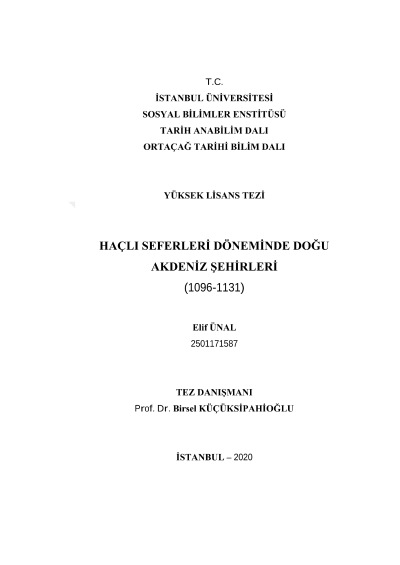 T.C.
İSTANBUL ÜNİVERSİTESİ
SOSYAL BİLİMLER ENSTİTÜSÜ
TARİH ANABİLİM DALI
ORTAÇAĞ TARİHİ BİLİM DALI

YÜKSEK LİSANS TEZİ

HAÇLI SEFERLERİ DÖNEMİNDE DOĞU AKDENİZ ŞEHİRLERİ
(1096-1131)

Elif ÜNAL
2501171587

TEZ DANIŞMANI
Prof. Dr. Birsel KÜÇÜKSİPAHİOĞLU

İSTANBUL – 2020